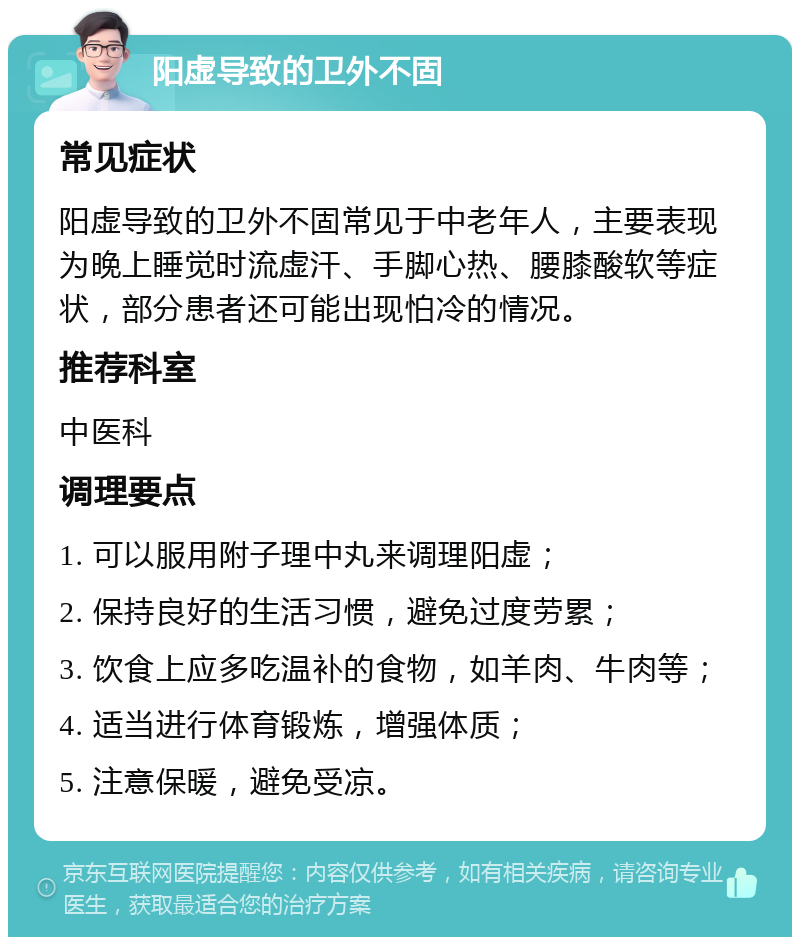 阳虚导致的卫外不固

常见症状

阳虚导致的卫外不固常见于中老年人，主要表现为晚上睡觉时流虚汗、手脚心热、腰膝酸软等症状，部分患者还可能出现怕冷的情况。

推荐科室

中医科

调理要点

1. 可以服用附子理中丸来调理阳虚；

2. 保持良好的生活习惯，避免过度劳累；

3. 饮食上应多吃温补的食物，如羊肉、牛肉等；

4. 适当进行体育锻炼，增强体质；

5. 注意保暖，避免受凉。

京东互联网医院提醒您：内容仅供参考，如有相关疾病，请咨询专业医生，获取最适合您的治疗方案